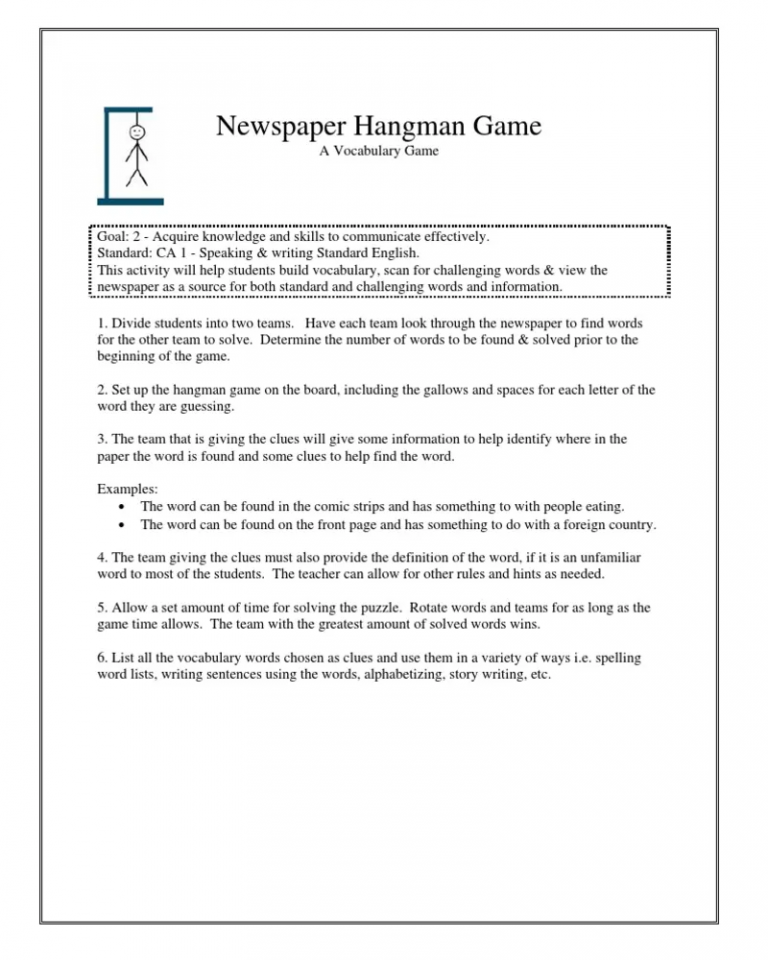 Newspaper Hangman Game
A Vocabulary Game

Goal: 2 - Acquire knowledge and skills to communicate effectively.
Standard: CA 1 - Speaking & writing Standard English.
This activity will help students build vocabulary, scan for challenging words & view the newspaper as a source for both standard and challenging words and information.

1. Divide students into two teams. Have each team look through the newspaper to find words for the other team to solve. Determine the number of words to be found & solved prior to the beginning of the game.

2. Set up the hangman game on the board, including the gallows and spaces for each letter of the word they are guessing.

3. The team that is giving the clues will give some information to help identify where in the paper the word is found and some clues to help find the word.

Examples:
• The word can be found in the comic strips and has something to with people eating.
• The word can be found on the front page and has something to do with a foreign country.

4. The team giving the clues must also provide the definition of the word, if it is an unfamiliar word to most of the students. The teacher can allow for other rules and hints as needed.

5. Allow a set amount of time for solving the puzzle. Rotate words and teams for as long as the game time allows. The team with the greatest amount of solved words wins.

6. List all the vocabulary words chosen as clues and use them in a variety of ways i.e. spelling word lists, writing sentences using the words, alphabetizing, story writing, etc.